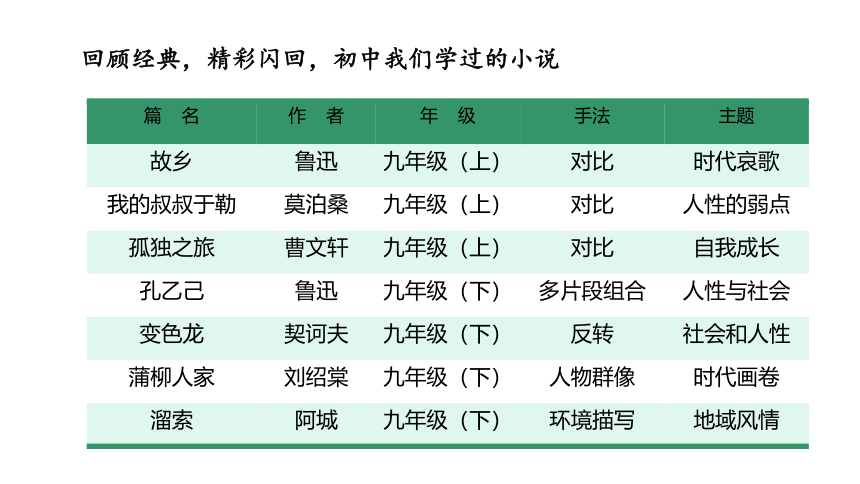 回顾经典，精彩闪回，初中我们学过的小说

| 篇　名 | 作　者 | 年　级 | 手法 | 主题 |
|---|---|---|---|---|
| 故乡 | 鲁迅 | 九年级（上） | 对比 | 时代哀歌 |
| 我的叔叔于勒 | 莫泊桑 | 九年级（上） | 对比 | 人性的弱点 |
| 孤独之旅 | 曹文轩 | 九年级（上） | 对比 | 自我成长 |
| 孔乙己 | 鲁迅 | 九年级（下） | 多片段组合 | 人性与社会 |
| 变色龙 | 契诃夫 | 九年级（下） | 反转 | 社会和人性 |
| 蒲柳人家 | 刘绍棠 | 九年级（下） | 人物群像 | 时代画卷 |
| 溜索 | 阿城 | 九年级（下） | 环境描写 | 地域风情 |